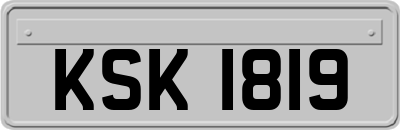 KSK 1819